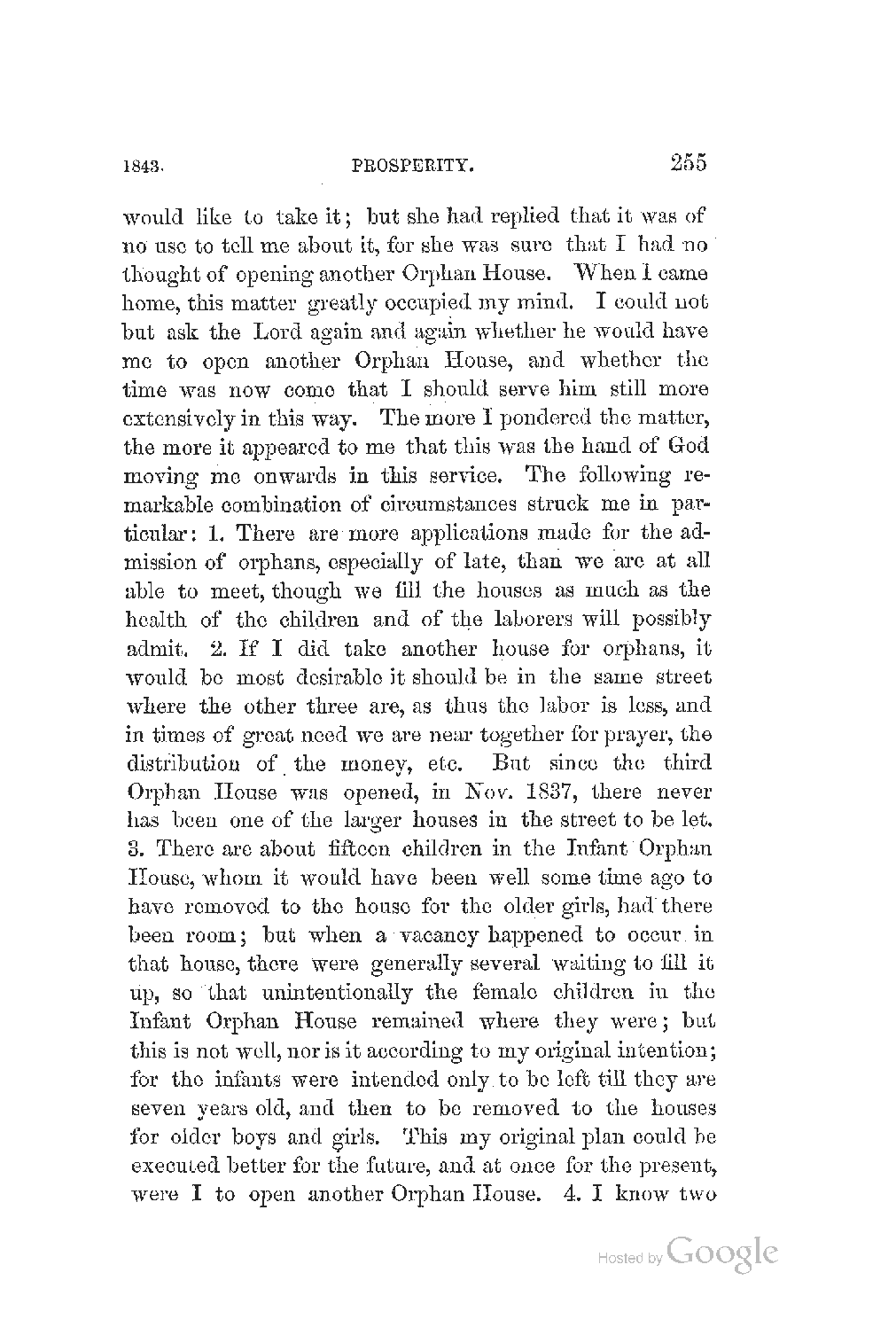 1843. PROSPERITY. 255

would like to take it; but she had replied that it was of no use to tell me about it, for she was sure that I had no thought of opening another Orphan House. When I came home, this matter greatly occupied my mind. I could not but ask the Lord again and again whether he would have me to open another Orphan House, and whether the time was now come that I should serve him still more extensively in this way. The more I pondered the matter, the more it appeared to me that this was the hand of God moving me onwards in this service. The following remarkable combination of circumstances struck me in particular: 1. There are more applications made for the admission of orphans, especially of late, than we are at all able to meet, though we fill the houses as much as the health of the children and of the laborers will possibly admit. 2. If I did take another house for orphans, it would be most desirable it should be in the same street where the other three are, as thus the labor is less, and in times of great need we are near together for prayer, the distribution of the money, etc. But since the third Orphan House was opened, in Nov. 1837, there never has been one of the larger houses in the street to be let. 3. There are about fifteen children in the Infant Orphan House, whom it would have been well some time ago to have removed to the house for the older girls, had there been room; but when a vacancy happened to occur in that house, there were generally several waiting to fill it up, so that unintentionally the female children in the Infant Orphan House remained where they were; but this is not well, nor is it according to my original intention; for the infants were intended only to be left till they are seven years old, and then to be removed to the houses for older boys and girls. This my original plan could be executed better for the future, and at once for the present, were I to open another Orphan House. 4. I know two

Hosted by Google